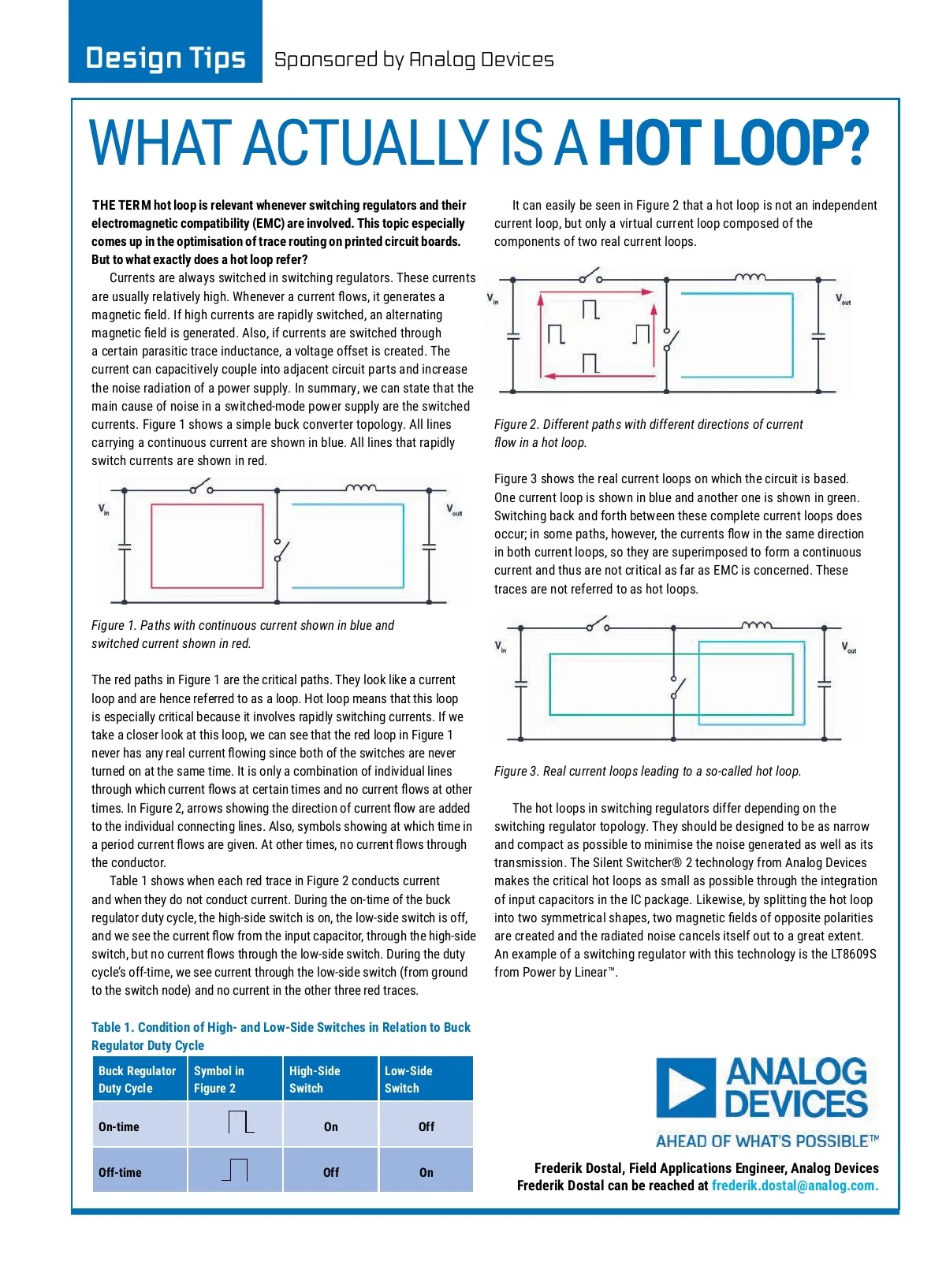 Design Tips Sponsored by Analog Devices

WHAT ACTUALLY IS A HOT LOOP?

THE TERM hot loop is relevant whenever switching regulators and their electromagnetic compatibility (EMC) are involved. This topic especially comes up in the optimisation of trace routing on printed circuit boards. But to what exactly does a hot loop refer?

Currents are always switched in switching regulators. These currents are usually relatively high. Whenever a current flows, it generates a magnetic field. If high currents are rapidly switched, an alternating magnetic field is generated. Also, if currents are switched through a certain parasitic trace inductance, a voltage offset is created. The current can capacitively couple into adjacent circuit parts and increase the noise radiation of a power supply. In summary, we can state that the main cause of noise in a switched-mode power supply are the switched currents. Figure 1 shows a simple buck converter topology. All lines carrying a continuous current are shown in blue. All lines that rapidly switch currents are shown in red.

$V_{in}$ $V_{out}$

Figure 1. Paths with continuous current shown in blue and switched current shown in red.

The red paths in Figure 1 are the critical paths. They look like a current loop and are hence referred to as a loop. Hot loop means that this loop is especially critical because it involves rapidly switching currents. If we take a closer look at this loop, we can see that the red loop in Figure 1 never has any real current flowing since both of the switches are never turned on at the same time. It is only a combination of individual lines through which current flows at certain times and no current flows at other times. In Figure 2, arrows showing the direction of current flow are added to the individual connecting lines. Also, symbols showing at which time in a period current flows are given. At other times, no current flows through the conductor.

Table 1 shows when each red trace in Figure 2 conducts current and when they do not conduct current. During the on-time of the buck regulator duty cycle, the high-side switch is on, the low-side switch is off, and we see the current flow from the input capacitor, through the high-side switch, but no current flows through the low-side switch. During the duty cycle's off-time, we see current through the low-side switch (from ground to the switch node) and no current in the other three red traces.

Table 1. Condition of High- and Low-Side Switches in Relation to Buck Regulator Duty Cycle

| Buck Regulator Duty Cycle | Symbol in Figure 2 | High-Side Switch | Low-Side Switch |
|---|---|---|---|
| On-time | | On | Off |
| Off-time | | Off | On |

It can easily be seen in Figure 2 that a hot loop is not an independent current loop, but only a virtual current loop composed of the components of two real current loops.

$V_{in}$ $V_{out}$

Figure 2. Different paths with different directions of current flow in a hot loop.

Figure 3 shows the real current loops on which the circuit is based. One current loop is shown in blue and another one is shown in green. Switching back and forth between these complete current loops does occur; in some paths, however, the currents flow in the same direction in both current loops, so they are superimposed to form a continuous current and thus are not critical as far as EMC is concerned. These traces are not referred to as hot loops.

$V_{in}$ $V_{out}$

Figure 3. Real current loops leading to a so-called hot loop.

The hot loops in switching regulators differ depending on the switching regulator topology. They should be designed to be as narrow and compact as possible to minimise the noise generated as well as its transmission. The Silent Switcher® 2 technology from Analog Devices makes the critical hot loops as small as possible through the integration of input capacitors in the IC package. Likewise, by splitting the hot loop into two symmetrical shapes, two magnetic fields of opposite polarities are created and the radiated noise cancels itself out to a great extent. An example of a switching regulator with this technology is the LT8609S from Power by Linear™.

ANALOG DEVICES
AHEAD OF WHAT'S POSSIBLE™

Frederik Dostal, Field Applications Engineer, Analog Devices
Frederik Dostal can be reached at frederik.dostal@analog.com.